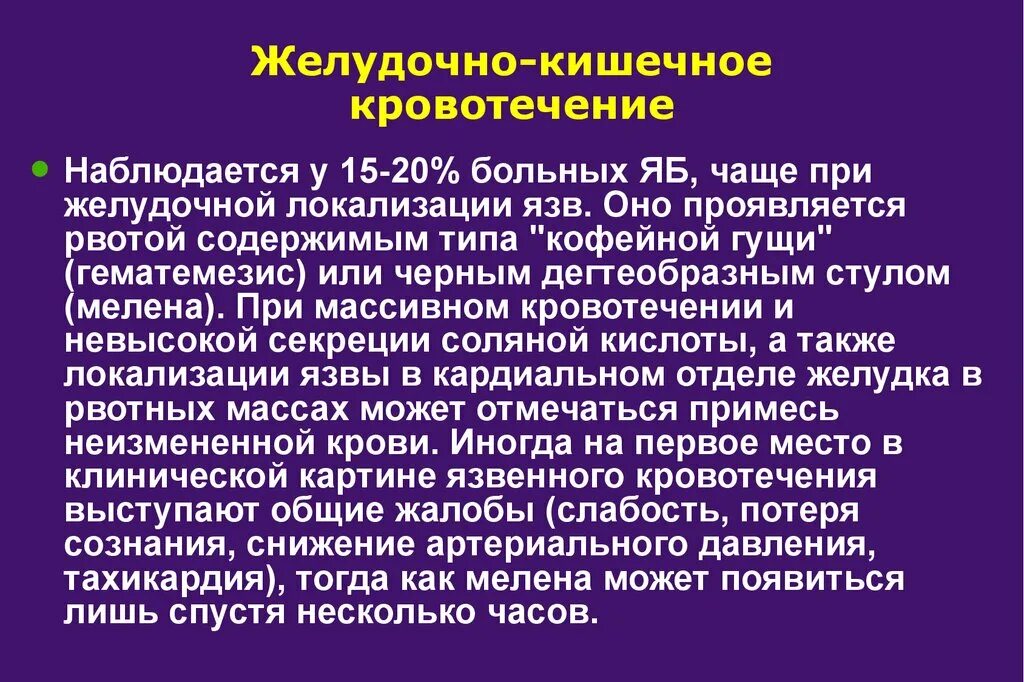 Желудочно-кишечное кровотечение

Наблюдается у 15-20% больных ЯБ, чаще при желудочной локализации язв. Оно проявляется рвотой содержимым типа "кофейной гущи" (гематемезис) или черным дегтеобразным стулом (мелена). При массивном кровотечении и невысокой секреции соляной кислоты, а также локализации язвы в кардиальном отделе желудка в рвотных массах может отмечаться примесь неизмененной крови. Иногда на первое место в клинической картине язвенного кровотечения выступают общие жалобы (слабость, потеря сознания, снижение артериального давления, тахикардия), тогда как мелена может появиться лишь спустя несколько часов.